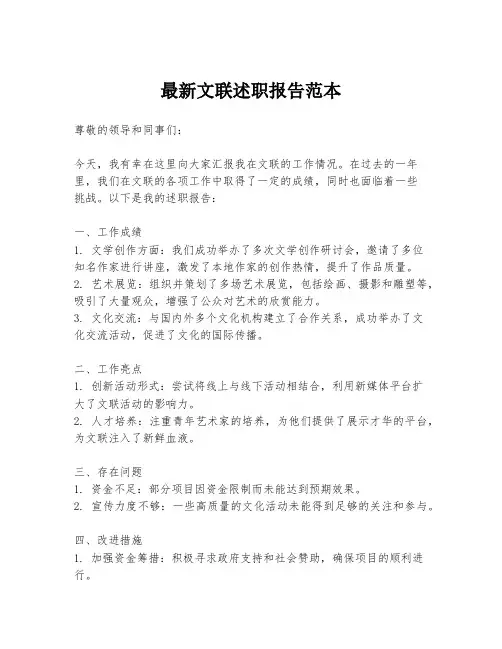 最新文联述职报告范本

尊敬的领导和同事们：

今天，我有幸在这里向大家汇报我在文联的工作情况。在过去的一年里，我们在文联的各项工作中取得了一定的成绩，同时也面临着一些挑战。以下是我的述职报告：

一、工作成绩
1. 文学创作方面：我们成功举办了多次文学创作研讨会，邀请了多位知名作家进行讲座，激发了本地作家的创作热情，提升了作品质量。
2. 艺术展览：组织并策划了多场艺术展览，包括绘画、摄影和雕塑等，吸引了大量观众，增强了公众对艺术的欣赏能力。
3. 文化交流：与国内外多个文化机构建立了合作关系，成功举办了文化交流活动，促进了文化的国际传播。

二、工作亮点
1. 创新活动形式：尝试将线上与线下活动相结合，利用新媒体平台扩大了文联活动的影响力。
2. 人才培养：注重青年艺术家的培养，为他们提供了展示才华的平台，为文联注入了新鲜血液。

三、存在问题
1. 资金不足：部分项目因资金限制而未能达到预期效果。
2. 宣传力度不够：一些高质量的文化活动未能得到足够的关注和参与。

四、改进措施
1. 加强资金筹措：积极寻求政府支持和社会赞助，确保项目的顺利进行。